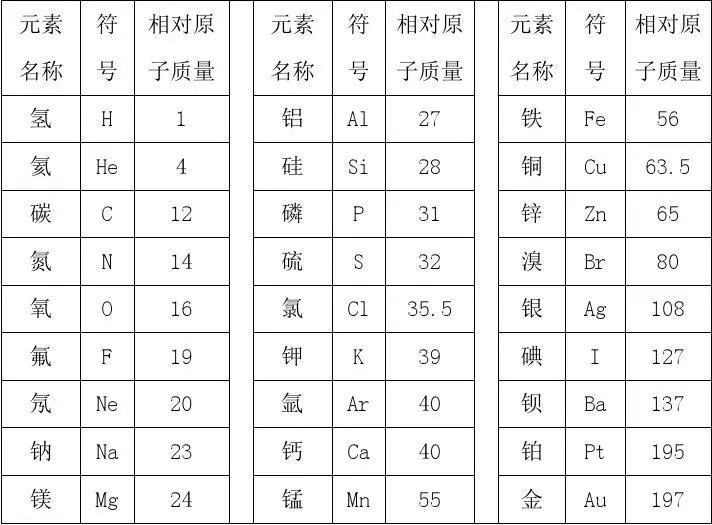 | 元素名称 | 符号 | 相对原子质量 |
|---|---|---|
| 氢 | H | 1 |
| 氦 | He | 4 |
| 碳 | C | 12 |
| 氮 | N | 14 |
| 氧 | O | 16 |
| 氟 | F | 19 |
| 氖 | Ne | 20 |
| 钠 | Na | 23 |
| 镁 | Mg | 24 |

| 元素名称 | 符号 | 相对原子质量 |
|---|---|---|
| 铝 | Al | 27 |
| 硅 | Si | 28 |
| 磷 | P | 31 |
| 硫 | S | 32 |
| 氯 | Cl | 35.5 |
| 钾 | K | 39 |
| 氩 | Ar | 40 |
| 钙 | Ca | 40 |
| 锰 | Mn | 55 |

| 元素名称 | 符号 | 相对原子质量 |
|---|---|---|
| 铁 | Fe | 56 |
| 铜 | Cu | 63.5 |
| 锌 | Zn | 65 |
| 溴 | Br | 80 |
| 银 | Ag | 108 |
| 碘 | I | 127 |
| 钡 | Ba | 137 |
| 铂 | Pt | 195 |
| 金 | Au | 197 |